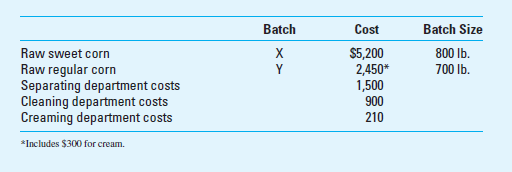 | | Batch | Cost | Batch Size |
|---|---|---|---|
| Raw sweet corn | X | \$5,200 | 800 lb. |
| Raw regular corn | Y | 2,450* | 700 lb. |
| Separating department costs | | 1,500 | |
| Cleaning department costs | | 900 | |
| Creaming department costs | | 210 | |

*Includes \$300 for cream.